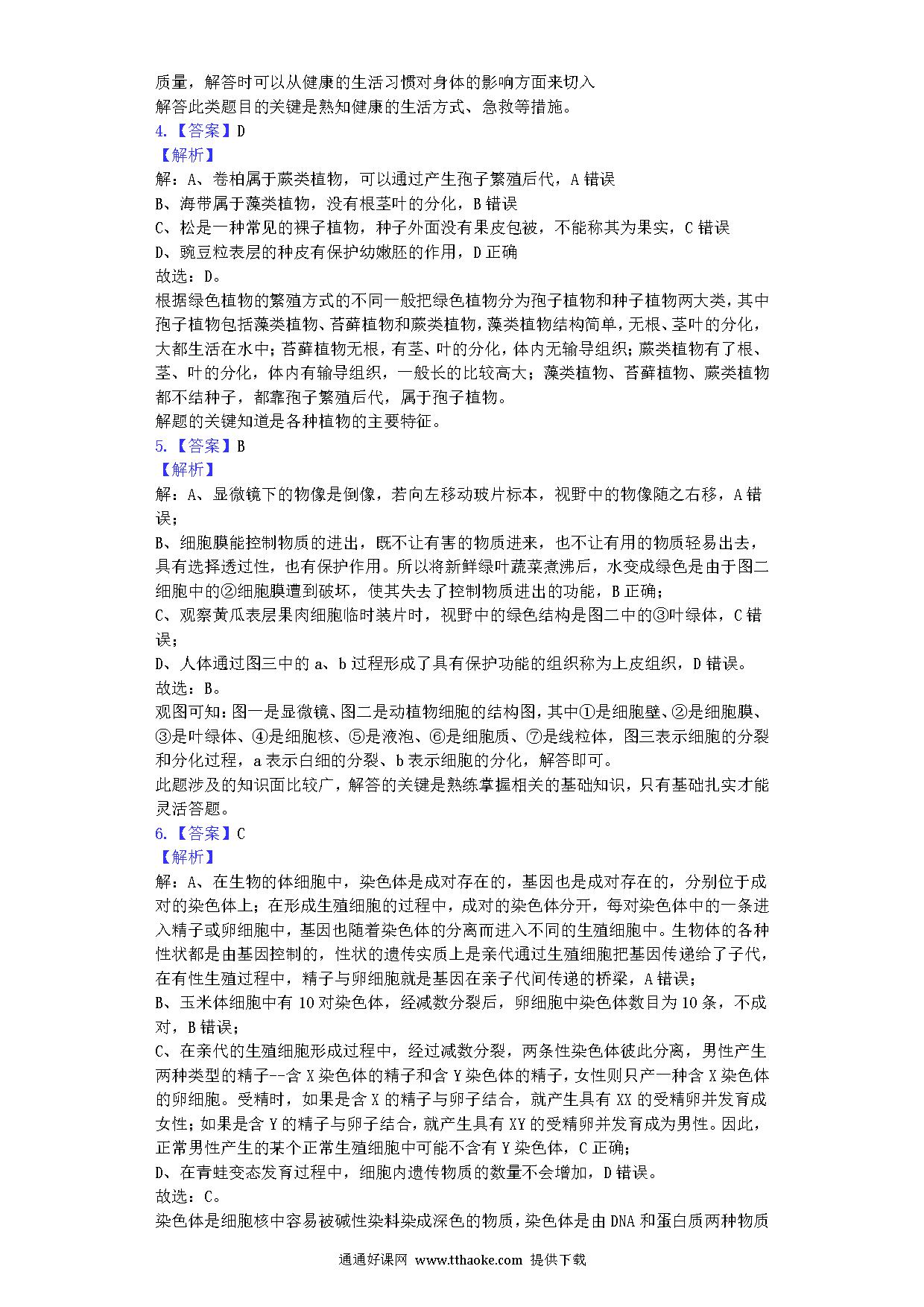 质量，解答时可以从健康的生活习惯对身体的影响方面来切入
解答此类题目的关键是熟知健康的生活方式、急救等措施。
4.【答案】D
【解析】
解：A、卷柏属于蕨类植物，可以通过产生孢子繁殖后代，A 错误
B、海带属于藻类植物，没有根茎叶的分化，B 错误
C、松是一种常见的裸子植物，种子外面没有果皮包被，不能称其为果实，C 错误
D、豌豆粒表层的种皮有保护幼嫩胚的作用，D 正确
故选：D。
根据绿色植物的繁殖方式的不同一般把绿色植物分为孢子植物和种子植物两大类，其中孢子植物包括藻类植物、苔藓植物和蕨类植物，藻类植物结构简单，无根、茎叶的分化，大都生活在水中；苔藓植物无根，有茎、叶的分化，体内无输导组织；蕨类植物有了根、茎、叶的分化，体内有输导组织，一般长的比较高大；藻类植物、苔藓植物、蕨类植物都不结种子，都靠孢子繁殖后代，属于孢子植物。
解题的关键知道是各种植物的主要特征。
5.【答案】B
【解析】
解：A、显微镜下的物像是倒像，若向左移动玻片标本，视野中的物像随之右移，A 错误；
B、细胞膜能控制物质的进出，既不让有害的物质进来，也不让有用的物质轻易出去，具有选择透过性，也有保护作用。所以将新鲜绿叶蔬菜煮沸后，水变成绿色是由于图二细胞中的②细胞膜遭到破坏，使其失去了控制物质进出的功能，B 正确；
C、观察黄瓜表层果肉细胞临时装片时，视野中的绿色结构是图二中的③叶绿体，C 错误；
D、人体通过图三中的 a、b 过程形成了具有保护功能的组织称为上皮组织，D 错误。
故选：B。
观图可知：图一是显微镜、图二是动植物细胞的结构图，其中①是细胞壁、②是细胞膜、③是叶绿体、④是细胞核、⑤是液泡、⑥是细胞质、⑦是线粒体，图三表示细胞的分裂和分化过程，a 表示白细的分裂、b 表示细胞的分化，解答即可。
此题涉及的知识面比较广，解答的关键是熟练掌握相关的基础知识，只有基础扎实才能灵活答题。
6.【答案】C
【解析】
解：A、在生物的体细胞中，染色体是成对存在的，基因也是成对存在的，分别位于成对的染色体上；在形成生殖细胞的过程中，成对的染色体分开，每对染色体中的一条进入精子或卵细胞中，基因也随着染色体的分离而进入不同的生殖细胞中。生物体的各种性状都是由基因控制的，性状的遗传实质上是亲代通过生殖细胞把基因传递给了子代，在有性生殖过程中，精子与卵细胞就是基因在亲子代间传递的桥梁，A 错误；
B、玉米体细胞中有 10 对染色体，经减数分裂后，卵细胞中染色体数目为 10 条，不成对，B 错误；
C、在亲代的生殖细胞形成过程中，经过减数分裂，两条性染色体彼此分离，男性产生两种类型的精子--含 X 染色体的精子和含 Y 染色体的精子，女性则只产一种含 X 染色体的卵细胞。受精时，如果是含 X 的精子与卵子结合，就产生具有 XX 的受精卵并发育成女性；如果是含 Y 的精子与卵子结合，就产生具有 XY 的受精卵并发育成为男性。因此，正常男性产生的某个正常生殖细胞中可能不含有 Y 染色体，C 正确；
D、在青蛙变态发育过程中，细胞内遗传物质的数量不会增加，D 错误。
故选：C。
染色体是细胞核中容易被碱性染料染成深色的物质，染色体是由 DNA 和蛋白质两种物质

通通好课网 www.tthaoke.com 提供下载